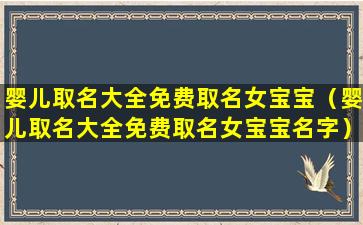 婴儿取名大全免费取名女宝宝（婴儿取名大全免费取名女宝宝名字）